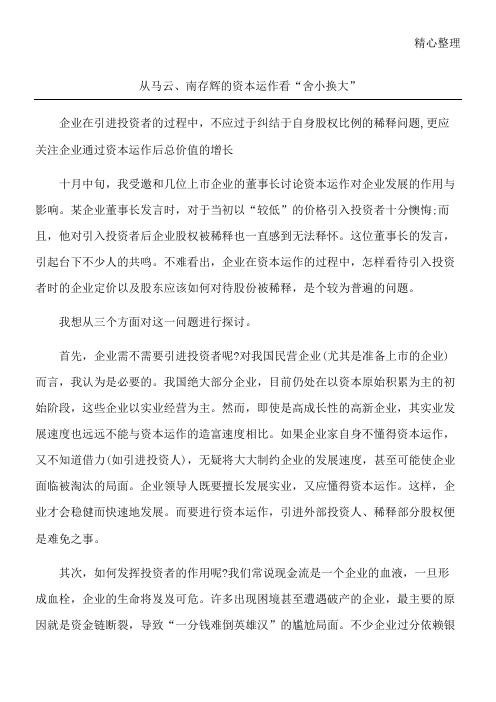 精心整理

从马云、南存辉的资本运作看“舍小换大”

企业在引进投资者的过程中，不应过于纠结于自身股权比例的稀释问题,更应关注企业通过资本运作后总价值的增长

十月中旬，我受邀和几位上市企业的董事长讨论资本运作对企业发展的作用与影响。某企业董事长发言时，对于当初以“较低”的价格引入投资者十分懊悔;而且，他对引入投资者后企业股权被稀释也一直感到无法释怀。这位董事长的发言，引起台下不少人的共鸣。不难看出，企业在资本运作的过程中，怎样看待引入投资者时的企业定价以及股东应该如何对待股份被稀释，是个较为普遍的问题。

我想从三个方面对这一问题进行探讨。

首先，企业需不需要引进投资者呢?对我国民营企业(尤其是准备上市的企业)而言，我认为是必要的。我国绝大部分企业，目前仍处在以资本原始积累为主的初始阶段，这些企业以实业经营为主。然而，即使是高成长性的高新企业，其实业发展速度也远远不能与资本运作的造富速度相比。如果企业家自身不懂得资本运作，又不知道借力(如引进投资人)，无疑将大大制约企业的发展速度，甚至可能使企业面临被淘汰的局面。企业领导人既要擅长发展实业，又应懂得资本运作。这样，企业才会稳健而快速地发展。而要进行资本运作，引进外部投资人、稀释部分股权便是难免之事。

其次，如何发挥投资者的作用呢?我们常说现金流是一个企业的血液，一旦形成血栓，企业的生命将岌岌可危。许多出现困境甚至遭遇破产的企业，最主要的原因就是资金链断裂，导致“一分钱难倒英雄汉”的尴尬局面。不少企业过分依赖银